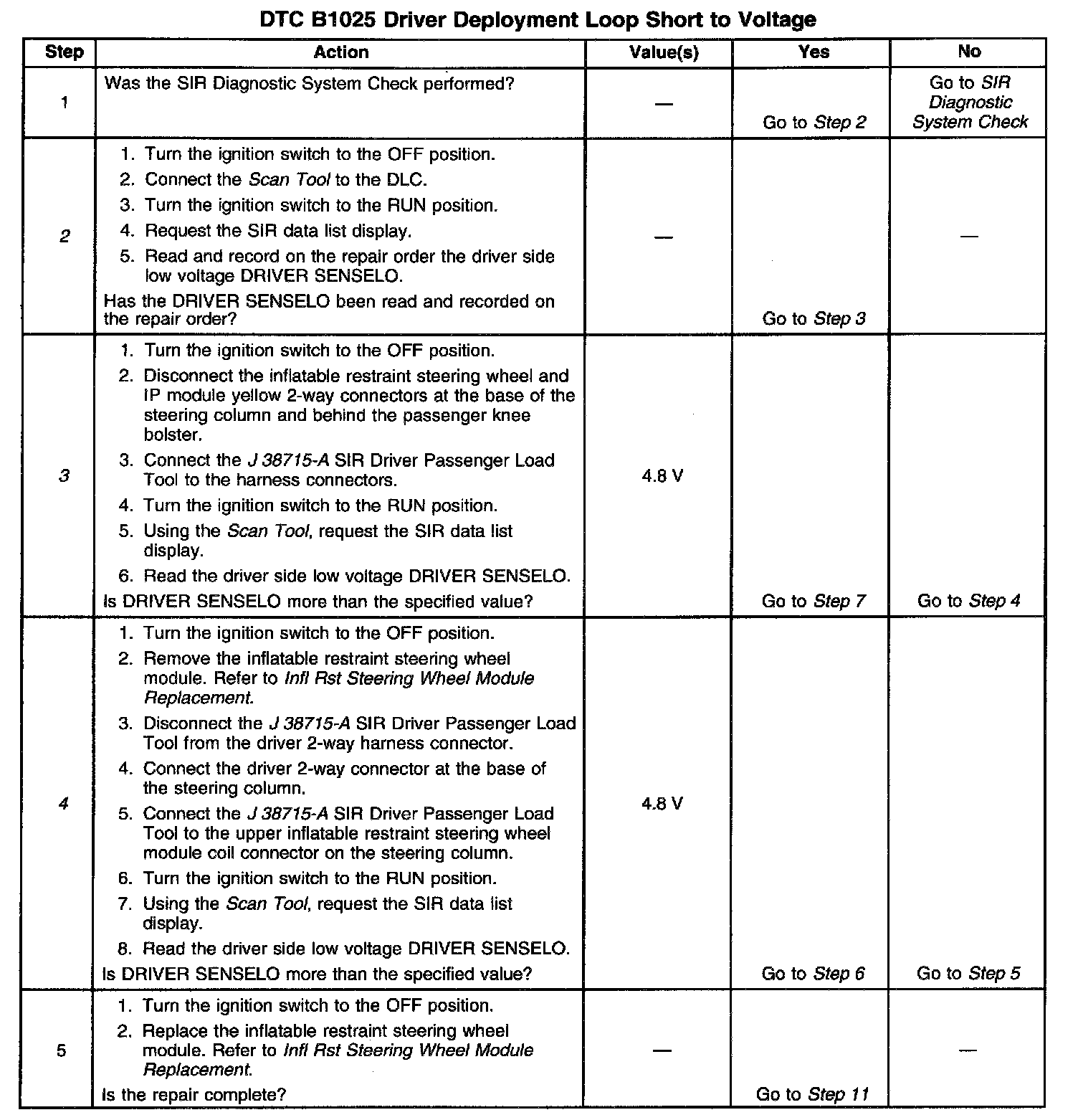 DTC B1025 Driver Deployment Loop Short to Voltage

| Step | Action | Value(s) | Yes | No |
|---|---|---|---|---|
| 1 | Was the SIR Diagnostic System Check performed? | — | Go to Step 2 | Go to SIR Diagnostic System Check |
| 2 | 1. Turn the ignition switch to the OFF position. 2. Connect the Scan Tool to the DLC. 3. Turn the ignition switch to the RUN position. 4. Request the SIR data list display. 5. Read and record on the repair order the driver side low voltage DRIVER SENSELO. Has the DRIVER SENSELO been read and recorded on the repair order? | — | Go to Step 3 | — |
| 3 | 1. Turn the ignition switch to the OFF position. 2. Disconnect the inflatable restraint steering wheel and IP module yellow 2-way connectors at the base of the steering column and behind the passenger knee bolster. 3. Connect the J 38715-A SIR Driver Passenger Load Tool to the harness connectors. 4. Turn the ignition switch to the RUN position. 5. Using the Scan Tool, request the SIR data list display. 6. Read the driver side low voltage DRIVER SENSELO. Is DRIVER SENSELO more than the specified value? | 4.8 V | Go to Step 7 | Go to Step 4 |
| 4 | 1. Turn the ignition switch to the OFF position. 2. Remove the inflatable restraint steering wheel module. Refer to Infl Rst Steering Wheel Module Replacement. 3. Disconnect the J 38715-A SIR Driver Passenger Load Tool from the driver 2-way harness connector. 4. Connect the driver 2-way connector at the base of the steering column. 5. Connect the J 38715-A SIR Driver Passenger Load Tool to the upper inflatable restraint steering wheel module coil connector on the steering column. 6. Turn the ignition switch to the RUN position. 7. Using the Scan Tool, request the SIR data list display. 8. Read the driver side low voltage DRIVER SENSELO. Is DRIVER SENSELO more than the specified value? | 4.8 V | Go to Step 6 | Go to Step 5 |
| 5 | 1. Turn the ignition switch to the OFF position. 2. Replace the inflatable restraint steering wheel module. Refer to Infl Rst Steering Wheel Module Replacement. Is the repair complete? | — | Go to Step 11 | — |